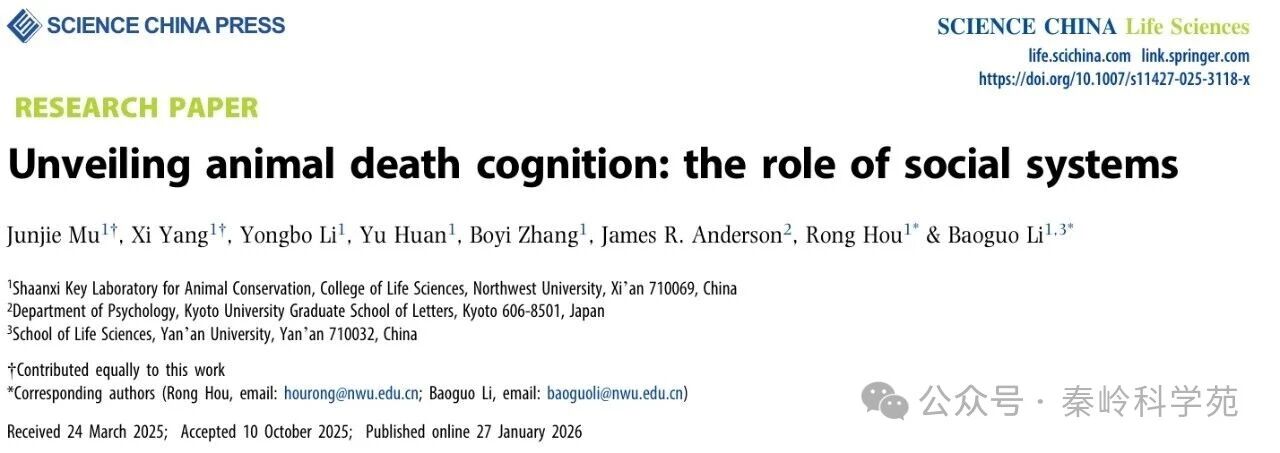 SCIENCE CHINA PRESS

SCIENCE CHINA Life Sciences
life.scichina.com link.springer.com
https://doi.org/10.1007/s11427-025-3118-x

RESEARCH PAPER

Unveiling animal death cognition: the role of social systems

Junjie Mu$^{1†}$, Xi Yang$^{1†}$, Yongbo Li$^{1}$, Yu Huan$^{1}$, Boyi Zhang$^{1}$, James R. Anderson$^{2}$, Rong Hou$^{1*}$ & Baoguo Li$^{1,3*}$

$^{1}$Shaanxi Key Laboratory for Animal Conservation, College of Life Sciences, Northwest University, Xi'an 710069, China
$^{2}$Department of Psychology, Kyoto University Graduate School of Letters, Kyoto 606-8501, Japan
$^{3}$School of Life Sciences, Yan'an University, Yan'an 710032, China

†Contributed equally to this work
*Corresponding authors (Rong Hou, email: hourong@nwu.edu.cn; Baoguo Li, email: baoguoli@nwu.edu.cn)

Received 24 March 2025; Accepted 10 October 2025; Published online 27 January 2026

公众号 · 秦岭科学苑